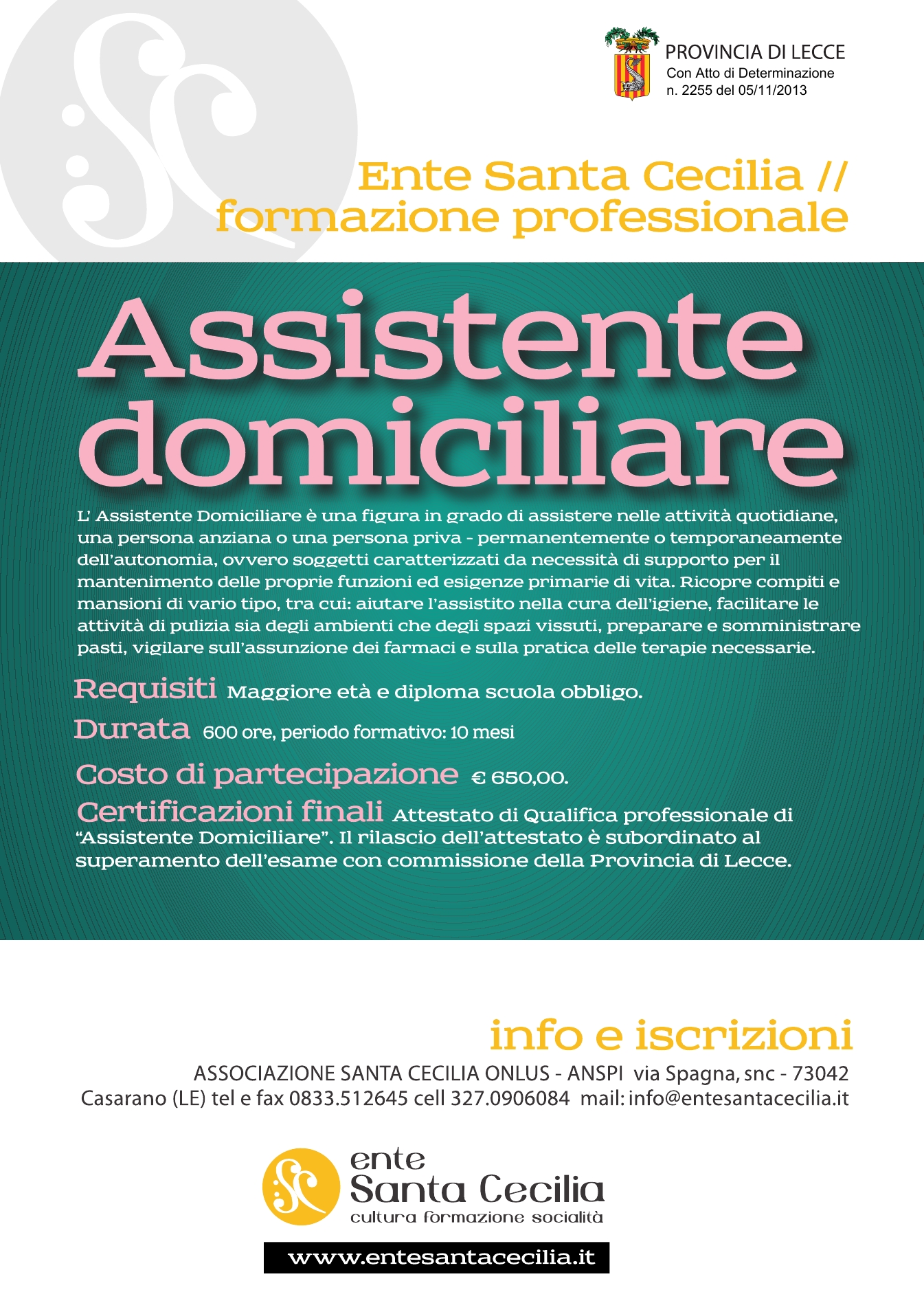 PROVINCIA DI LECCE
Con Atto di Determinazione
n. 2255 del 05/11/2013

Ente Santa Cecilia //
formazione professionale

Assistente domiciliare

L' Assistente Domiciliare è una figura in grado di assistere nelle attività quotidiane, una persona anziana o una persona priva - permanentemente o temporaneamente dell'autonomia, ovvero soggetti caratterizzati da necessità di supporto per il mantenimento delle proprie funzioni ed esigenze primarie di vita. Ricopre compiti e mansioni di vario tipo, tra cui: aiutare l'assistito nella cura dell'igiene, facilitare le attività di pulizia sia degli ambienti che degli spazi vissuti, preparare e somministrare pasti, vigilare sull'assunzione dei farmaci e sulla pratica delle terapie necessarie.

Requisiti Maggiore età e diploma scuola obbligo.

Durata 600 ore, periodo formativo: 10 mesi

Costo di partecipazione € 650,00.

Certificazioni finali Attestato di Qualifica professionale di "Assistente Domiciliare". Il rilascio dell'attestato è subordinato al superamento dell'esame con commissione della Provincia di Lecce.

info e iscrizioni

ASSOCIAZIONE SANTA CECILIA ONLUS - ANSPI via Spagna, snc - 73042 Casarano (LE) tel e fax 0833.512645 cell 327.0906084 mail: info@entesantacecilia.it

ente
Santa Cecilia
cultura formazione socialità

www.entesantacecilia.it